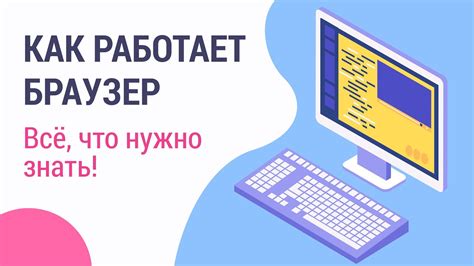 КАК РАБОТАЕТ БРАУЗЕР

Всё, что нужно знать!